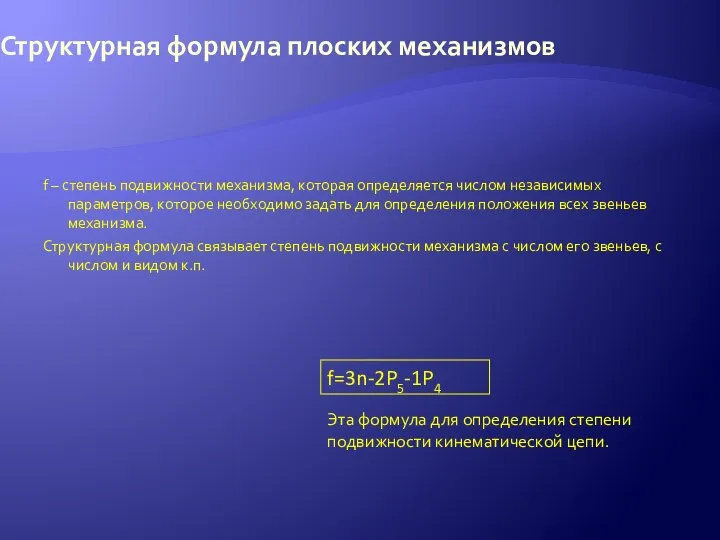 Структурная формула плоских механизмов

f – степень подвижности механизма, которая определяется числом независимых параметров, которое необходимо задать для определения положения всех звеньев механизма.

Структурная формула связывает степень подвижности механизма с числом его звеньев, с числом и видом к.п.

$f=3n-2P_5-1P_4$

Эта формула для определения степени подвижности кинематической цепи.